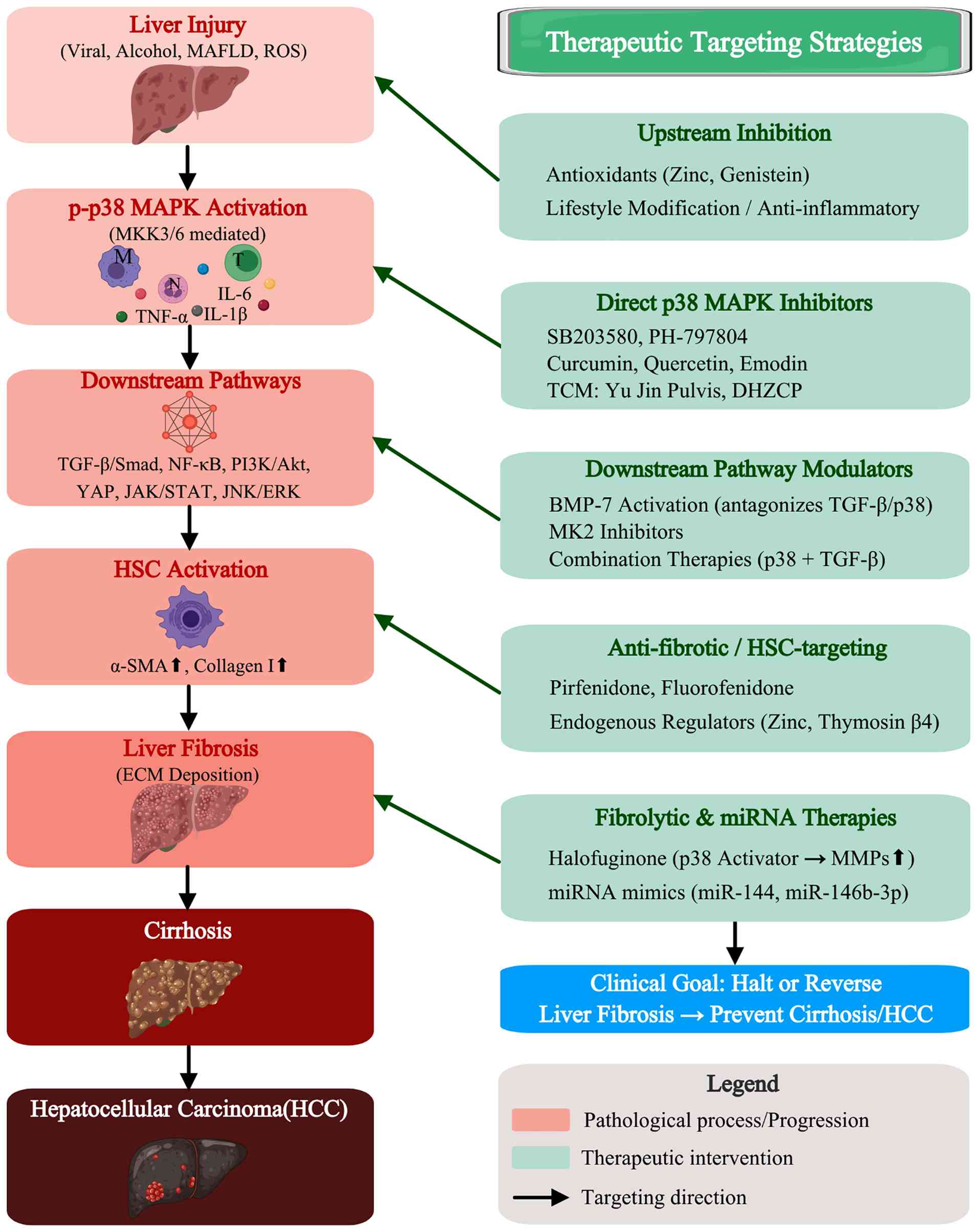 Liver Injury
(Viral, Alcohol, MAFLD, ROS)

p-p38 MAPK Activation
(MKK3/6 mediated)
M
T
N
IL-6
TNF-α
IL-1β

Downstream Pathways
TGF-β/Smad, NF-κB, PI3K/Akt, YAP, JAK/STAT, JNK/ERK

HSC Activation
α-SMA⬆, Collagen I⬆

Liver Fibrosis
(ECM Deposition)

Cirrhosis

Hepatocellular Carcinoma(HCC)

Therapeutic Targeting Strategies

Upstream Inhibition
Antioxidants (Zinc, Genistein)
Lifestyle Modification / Anti-inflammatory

Direct p38 MAPK Inhibitors
SB203580, PH-797804
Curcumin, Quercetin, Emodin
TCM: Yu Jin Pulvis, DHZCP

Downstream Pathway Modulators
BMP-7 Activation (antagonizes TGF-β/p38)
MK2 Inhibitors
Combination Therapies (p38 + TGF-β)

Anti-fibrotic / HSC-targeting
Pirfenidone, Fluorofenidone
Endogenous Regulators (Zinc, Thymosin β4)

Fibrolytic & miRNA Therapies
Halofuginone (p38 Activator → MMPs⬆)
miRNA mimics (miR-144, miR-146b-3p)

Clinical Goal: Halt or Reverse Liver Fibrosis → Prevent Cirrhosis/HCC

Legend
Pathological process/Progression
Therapeutic intervention
Targeting direction